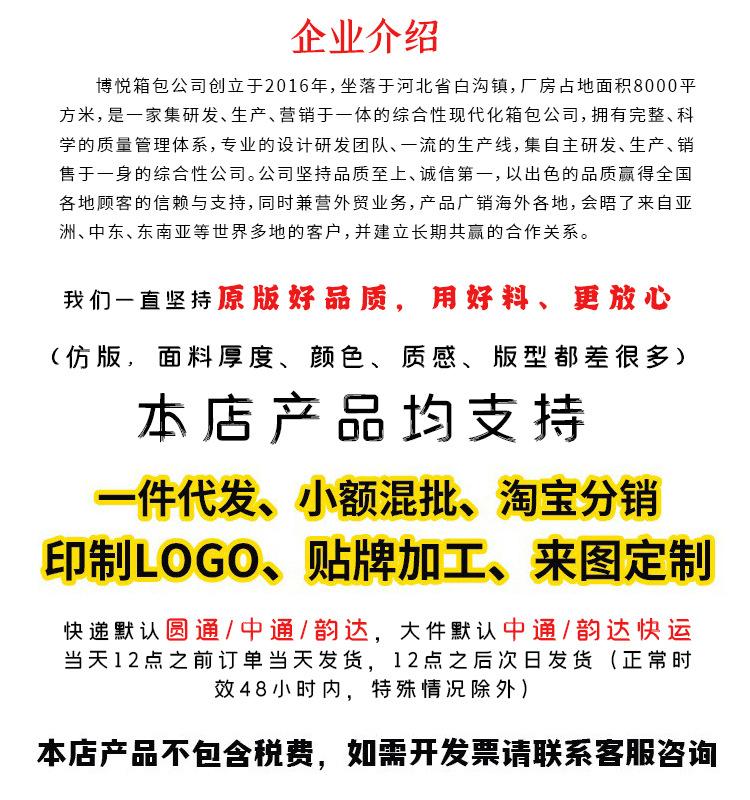 企业介绍

博悦箱包公司创立于2016年，坐落于河北省白沟镇，厂房占地面积8000平方米，是一家集研发、生产、营销于一体的综合性现代化箱包公司，拥有完整、科学的质量管理体系，专业的设计研发团队、一流的生产线，集自主研发、生产、销售于一身的综合性公司。公司坚持品质至上、诚信第一，以出色的品质赢得全国各地顾客的信赖与支持，同时兼营外贸业务，产品广销海外各地，会晤了来自亚洲、中东、东南亚等世界多地的客户，并建立长期共赢的合作关系。

我们一直坚持原版好品质，用好料、更放心

（仿版，面料厚度、颜色、质感、版型都差很多）

本店产品均支持

一件代发、小额混批、淘宝分销

印制LOGO、贴牌加工、来图定制

快递默认圆通/中通/韵达，大件默认中通/韵达快运
当天12点之前订单当天发货，12点之后次日发货（正常时效48小时内，特殊情况除外）

本店产品不包含税费，如需开发票请联系客服咨询